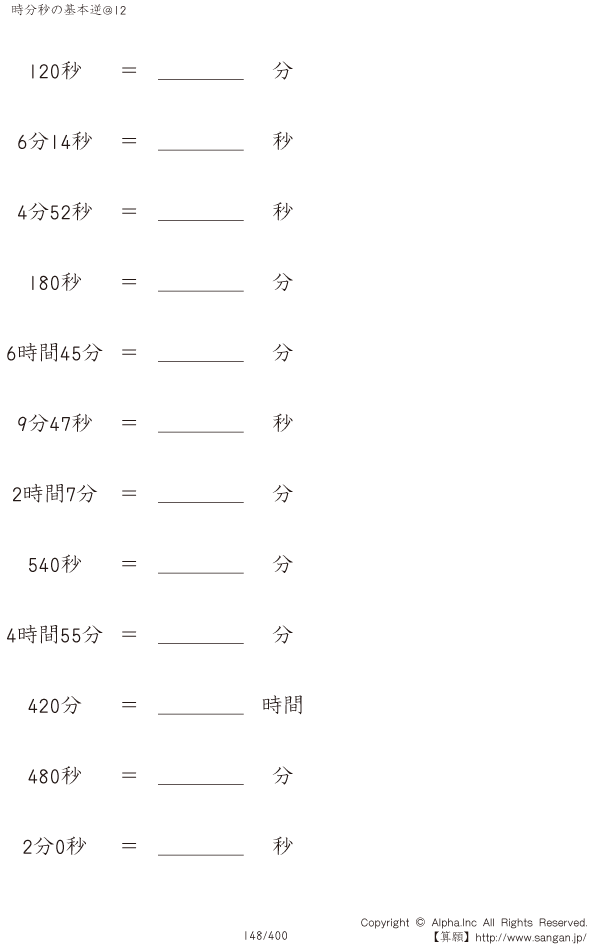 時分秒の基本逆@12

120秒 = ____ 分

6分14秒 = ____ 秒

4分52秒 = ____ 秒

180秒 = ____ 分

6時間45分 = ____ 分

9分47秒 = ____ 秒

2時間7分 = ____ 分

540秒 = ____ 分

4時間55分 = ____ 分

420分 = ____ 時間

480秒 = ____ 分

2分0秒 = ____ 秒

148/400

Copyright © Alpha.Inc All Rights Reserved.
【算願】http://www.sangan.jp/